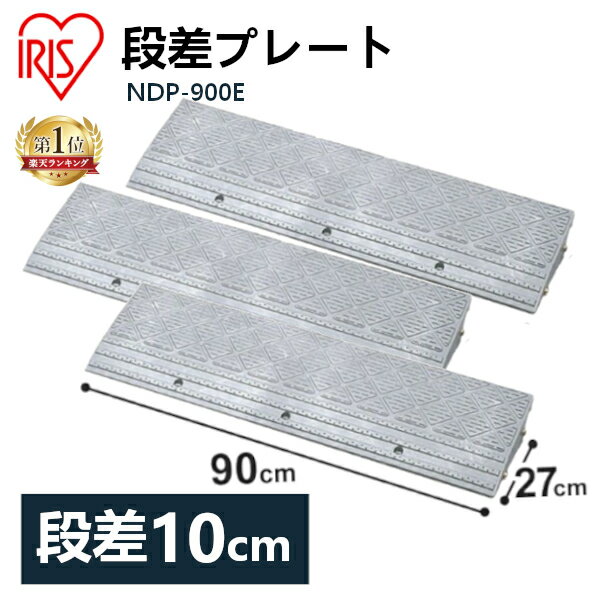 IRIS

段差プレート

NDP-900E

第1位
楽天ランキング

90cm

27cm

段差10cm